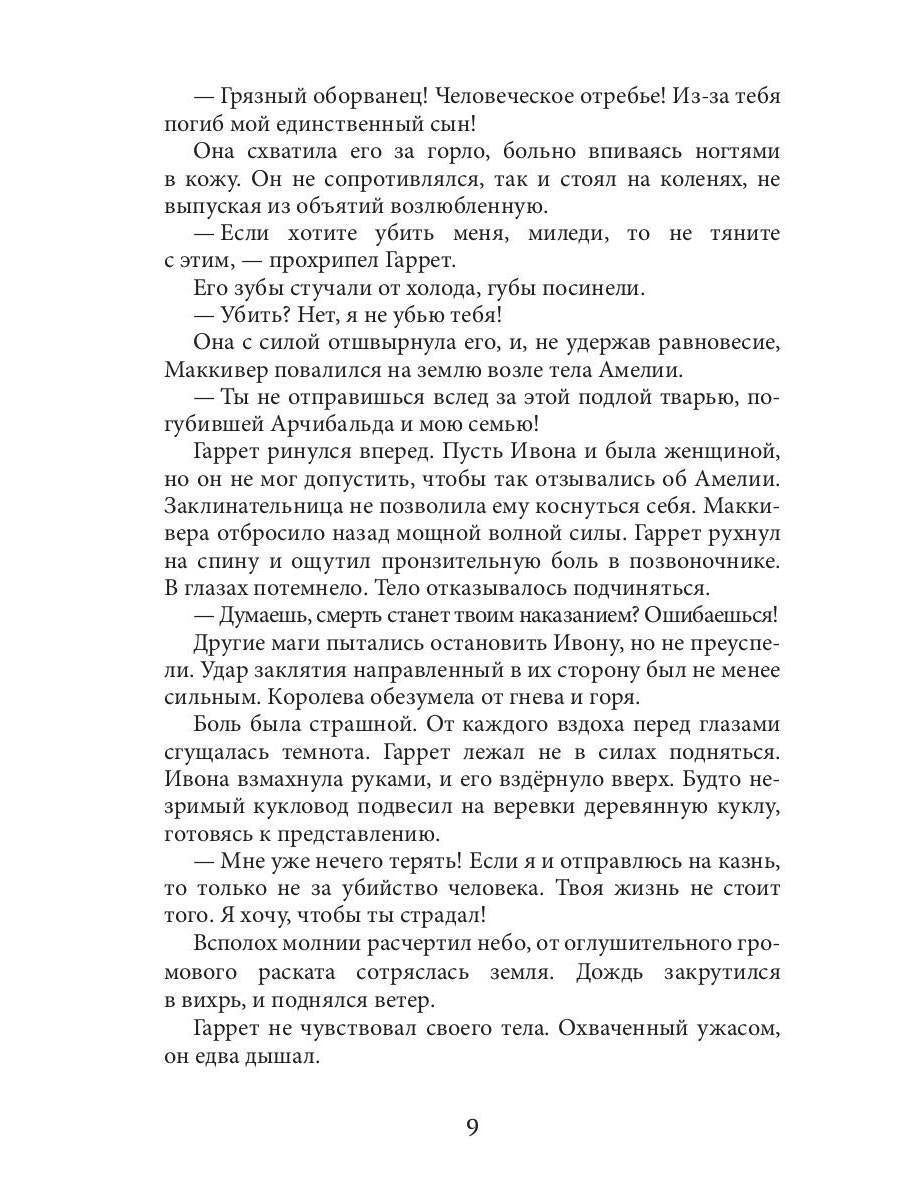 — Грязный оборванец! Человеческое отребье! Из-за тебя погиб мой единственный сын!

Она схватила его за горло, больно впиваясь ногтями в кожу. Он не сопротивлялся, так и стоял на коленях, не выпуская из объятий возлюбленную.

— Если хотите убить меня, миледи, то не тяните с этим, — прохрипел Гаррет.

Его зубы стучали от холода, губы посинели.

— Убить? Нет, я не убью тебя!

Она с силой отшвырнула его, и, не удержав равновесие, Маккивер повалился на землю возле тела Амелии.

— Ты не отправишься вслед за этой подлой тварью, погубившей Арчибальда и мою семью!

Гаррет ринулся вперед. Пусть Ивона и была женщиной, но он не мог допустить, чтобы так отзывались об Амелии. Заклинательница не позволила ему коснуться себя. Маккивера отбросило назад мощной волной силы. Гаррет рухнул на спину и ощутил пронзительную боль в позвоночнике. В глазах потемнело. Тело отказывалось подчиняться.

— Думаешь, смерть станет твоим наказанием? Ошибаешься!

Другие маги пытались остановить Ивону, но не преуспели. Удар заклятия направленный в их сторону был не менее сильным. Королева обезумела от гнева и горя.

Боль была страшной. От каждого вздоха перед глазами сгущалась темнота. Гаррет лежал не в силах подняться. Ивона взмахнула руками, и его вздёрнуло вверх. Будто незримый кукловод подвесил на веревки деревянную куклу, готовясь к представлению.

— Мне уже нечего терять! Если я и отправлюсь на казнь, то только не за убийство человека. Твоя жизнь не стоит того. Я хочу, чтобы ты страдал!

Всполох молнии расчертил небо, от оглушительного громового раската сотряслась земля. Дождь закрутился в вихрь, и поднялся ветер.

Гаррет не чувствовал своего тела. Охваченный ужасом, он едва дышал.

9